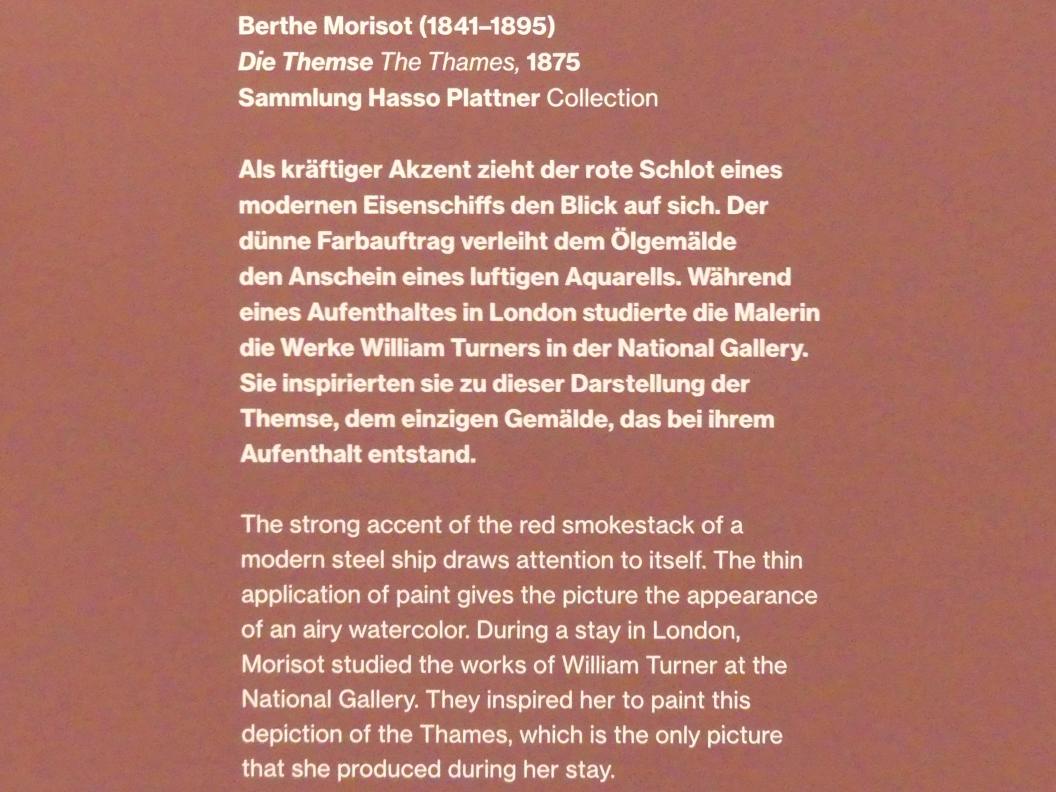 Berthe Morisot (1841–1895)
Die Themse The Thames, 1875
Sammlung Hasso Plattner Collection

Als kräftiger Akzent zieht der rote Schlot eines modernen Eisenschiffs den Blick auf sich. Der dünne Farbauftrag verleiht dem Ölgemälde den Anschein eines luftigen Aquarells. Während eines Aufenthaltes in London studierte die Malerin die Werke William Turners in der National Gallery. Sie inspirierten sie zu dieser Darstellung der Themse, dem einzigen Gemälde, das bei ihrem Aufenthalt entstand.

The strong accent of the red smokestack of a modern steel ship draws attention to itself. The thin application of paint gives the picture the appearance of an airy watercolor. During a stay in London, Morisot studied the works of William Turner at the National Gallery. They inspired her to paint this depiction of the Thames, which is the only picture that she produced during her stay.